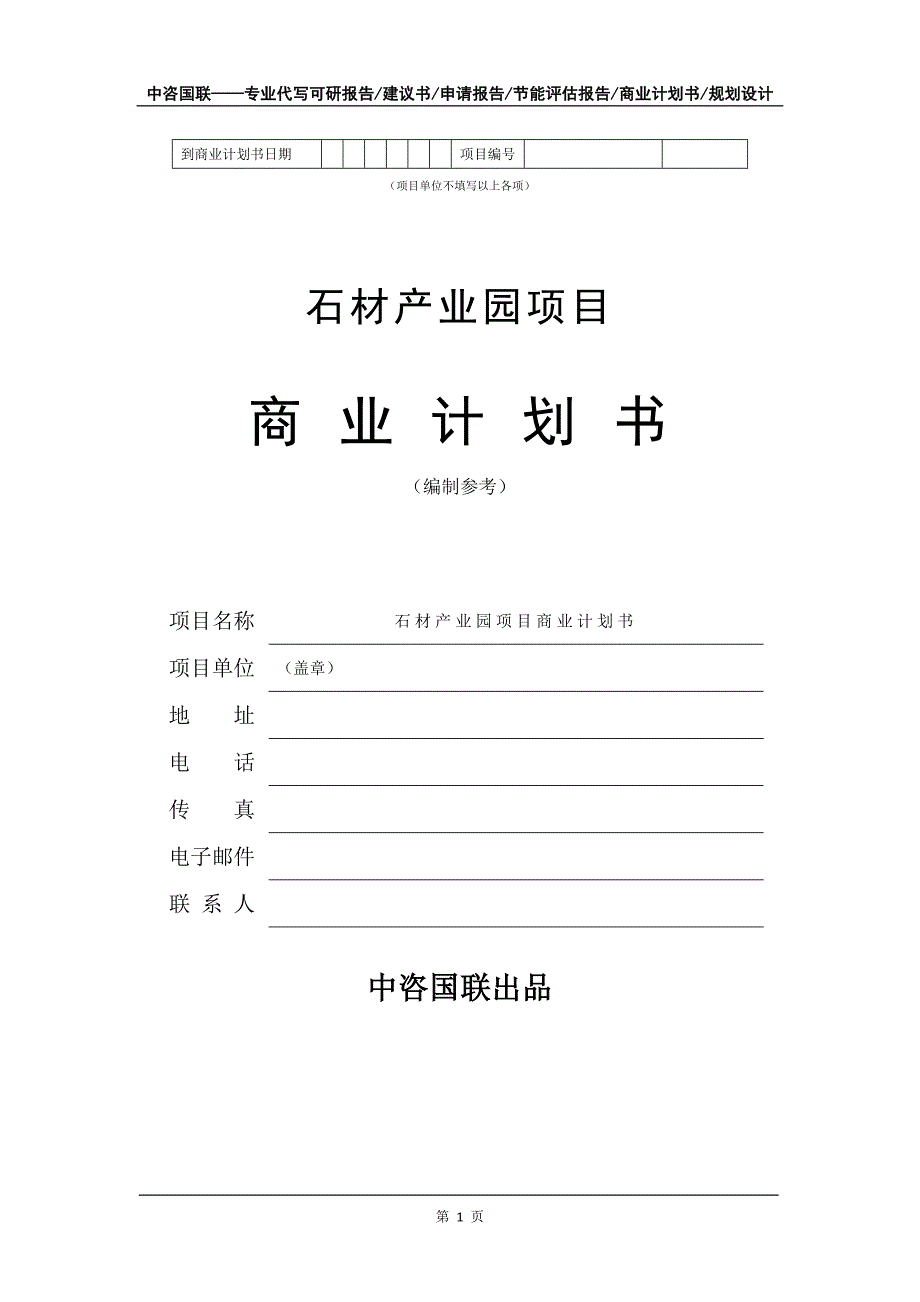 中咨国联——专业代写可研报告/建议书/申请报告/节能评估报告/商业计划书/规划设计

| 到商业计划书日期 | | | | | | | 项目编号 | | |
|---|---|---|---|---|---|---|---|---|---|

（项目单位不填写以上各项）

石材产业园项目

商 业 计 划 书

（编制参考）

项目名称 石材产业园项目商业计划书

项目单位 （盖章）

地 址

电 话

传 真

电子邮件

联 系 人

中咨国联出品

第 1 页